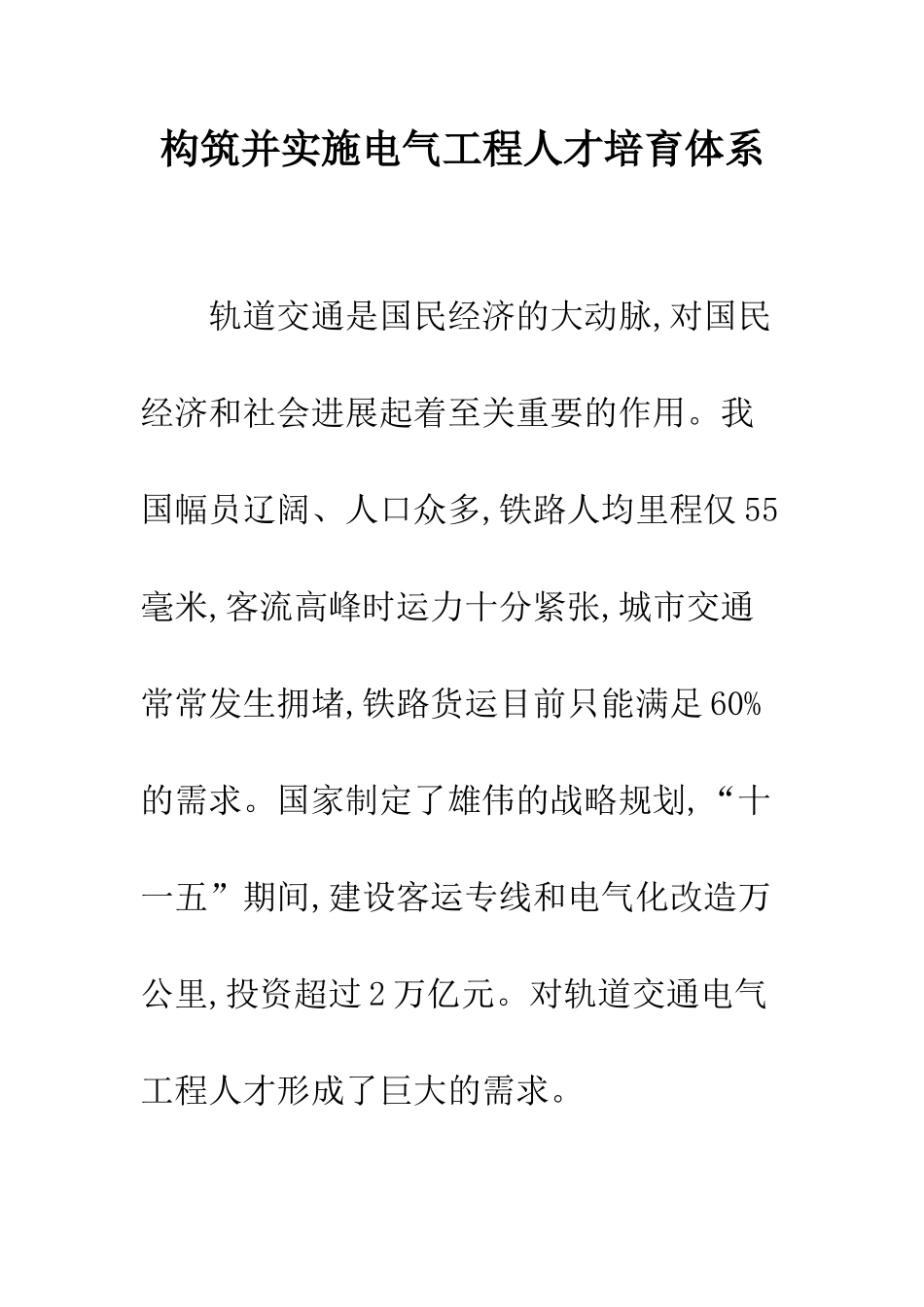 构筑并实施电气工程人才培育体系

轨道交通是国民经济的大动脉,对国民经济和社会进展起着至关重要的作用。我国幅员辽阔、人口众多,铁路人均里程仅55毫米,客流高峰时运力十分紧张,城市交通常常发生拥堵,铁路货运目前只能满足60%的需求。国家制定了雄伟的战略规划,“十一五”期间,建设客运专线和电气化改造万公里,投资超过2万亿元。对轨道交通电气工程人才形成了巨大的需求。